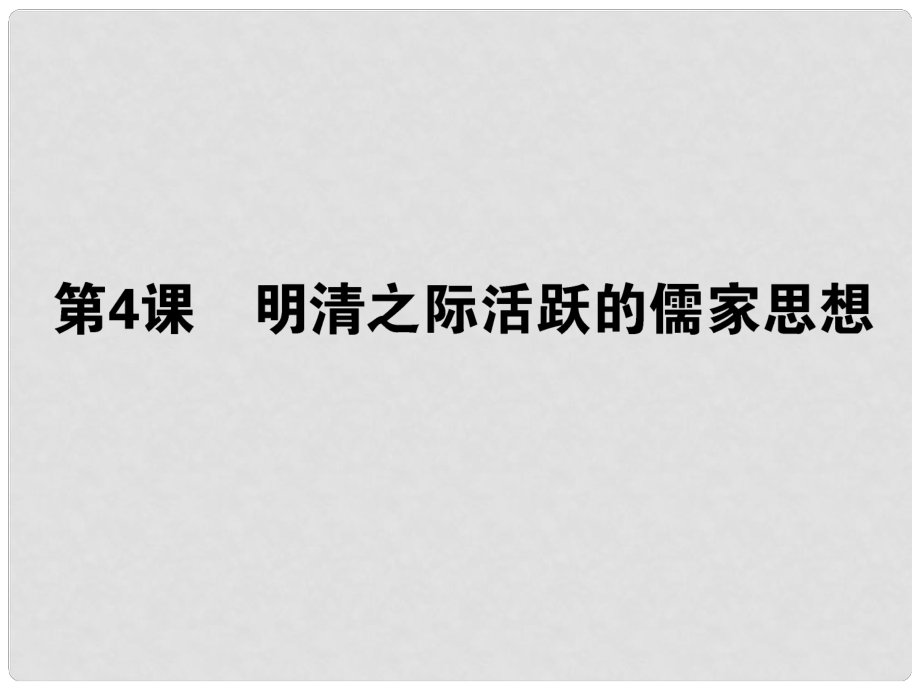 第4课　明清之际活跃的儒家思想